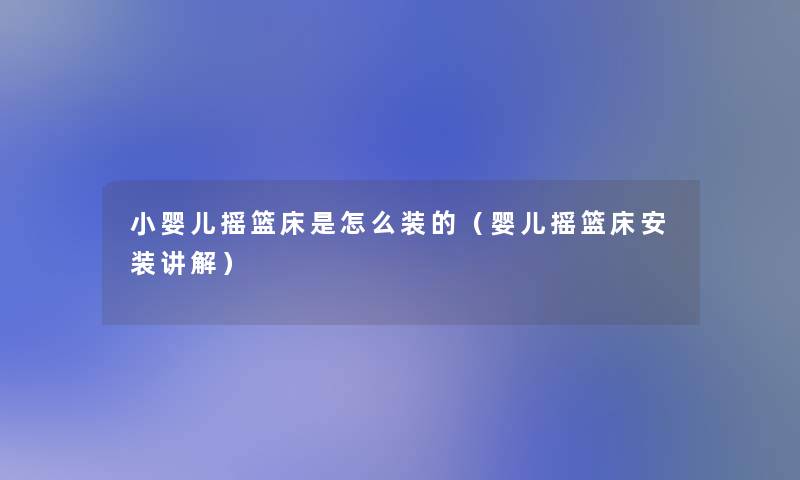 小婴儿摇篮床是怎么装的（婴儿摇篮床安装讲解）